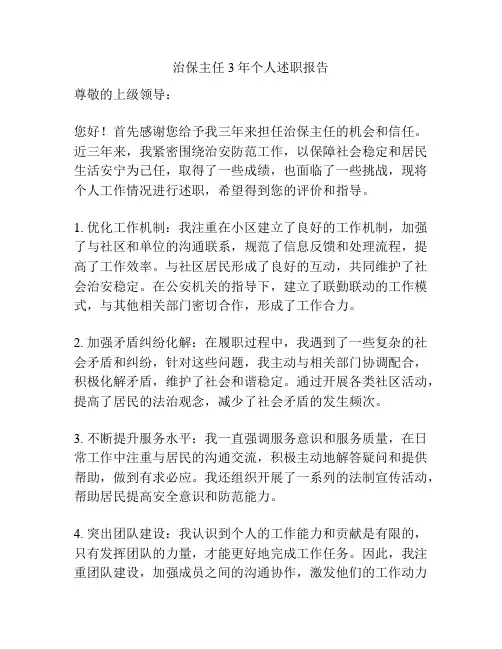 治保主任 3 年个人述职报告

尊敬的上级领导：

您好！首先感谢您给予我三年来担任治保主任的机会和信任。近三年来，我紧密围绕治安防范工作，以保障社会稳定和居民生活安宁为己任，取得了一些成绩，也面临了一些挑战，现将个人工作情况进行述职，希望得到您的评价和指导。

1. 优化工作机制：我注重在小区建立了良好的工作机制，加强了与社区和单位的沟通联系，规范了信息反馈和处理流程，提高了工作效率。与社区居民形成了良好的互动，共同维护了社会治安稳定。在公安机关的指导下，建立了联勤联动的工作模式，与其他相关部门密切合作，形成了工作合力。

2. 加强矛盾纠纷化解：在履职过程中，我遇到了一些复杂的社会矛盾和纠纷，针对这些问题，我主动与相关部门协调配合，积极化解矛盾，维护了社会和谐稳定。通过开展各类社区活动，提高了居民的法治观念，减少了社会矛盾的发生频次。

3. 不断提升服务水平：我一直强调服务意识和服务质量，在日常工作中注重与居民的沟通交流，积极主动地解答疑问和提供帮助，做到有求必应。我还组织开展了一系列的法制宣传活动，帮助居民提高安全意识和防范能力。

4. 突出团队建设：我认识到个人的工作能力和贡献是有限的，只有发挥团队的力量，才能更好地完成工作任务。因此，我注重团队建设，加强成员之间的沟通协作，激发他们的工作动力